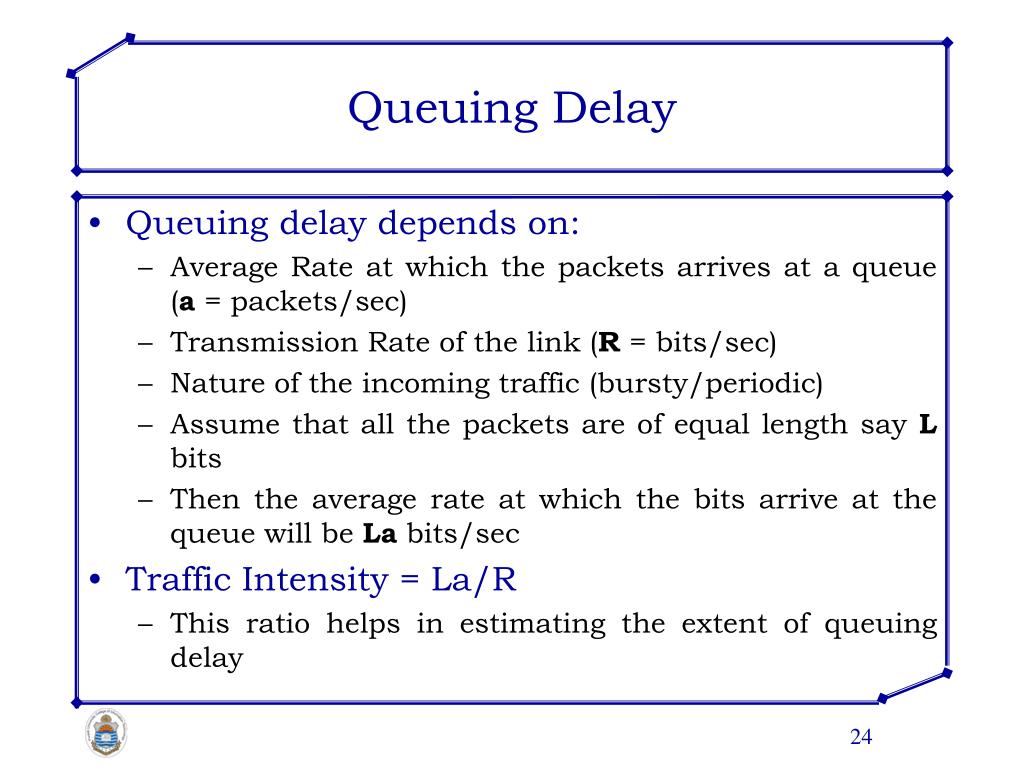 Queuing Delay

• Queuing delay depends on:
  – Average Rate at which the packets arrives at a queue (**a** = packets/sec)
  – Transmission Rate of the link (**R** = bits/sec)
  – Nature of the incoming traffic (bursty/periodic)
  – Assume that all the packets are of equal length say **L** bits
  – Then the average rate at which the bits arrive at the queue will be **La** bits/sec
• Traffic Intensity = La/R
  – This ratio helps in estimating the extent of queuing delay

24